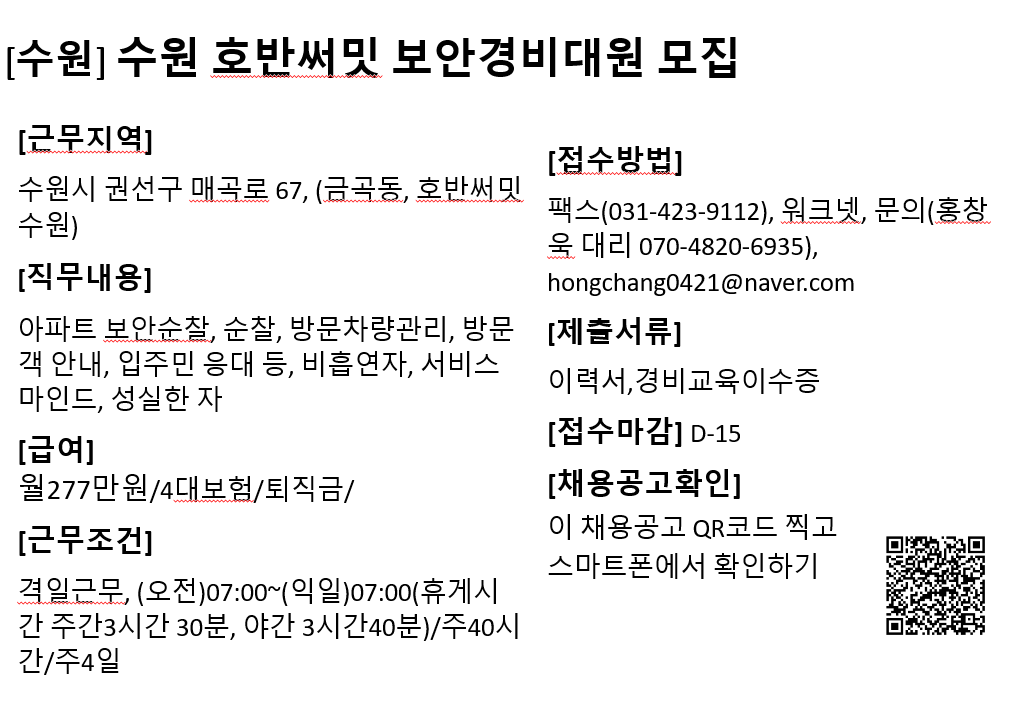 [수원] 수원 호반써밋 보안경비대원 모집

[근무지역]

수원시 권선구 매곡로 67, (금곡동, 호반써밋 수원)

[직무내용]

아파트 보안순찰, 순찰, 방문차량관리, 방문객 안내, 입주민 응대 등, 비흡연자, 서비스 마인드, 성실한 자

[급여]

월277만원/4대보험/퇴직금/

[근무조건]

격일근무, (오전)07:00~(익일)07:00(휴게시간 주간3시간 30분, 야간 3시간40분)/주40시간/주4일

[접수방법]

팩스(031-423-9112), 워크넷, 문의(홍창욱 대리 070-4820-6935), hongchang0421@naver.com

[제출서류]

이력서,경비교육이수증

[접수마감] D-15

[채용공고확인]

이 채용공고 QR코드 찍고 스마트폰에서 확인하기